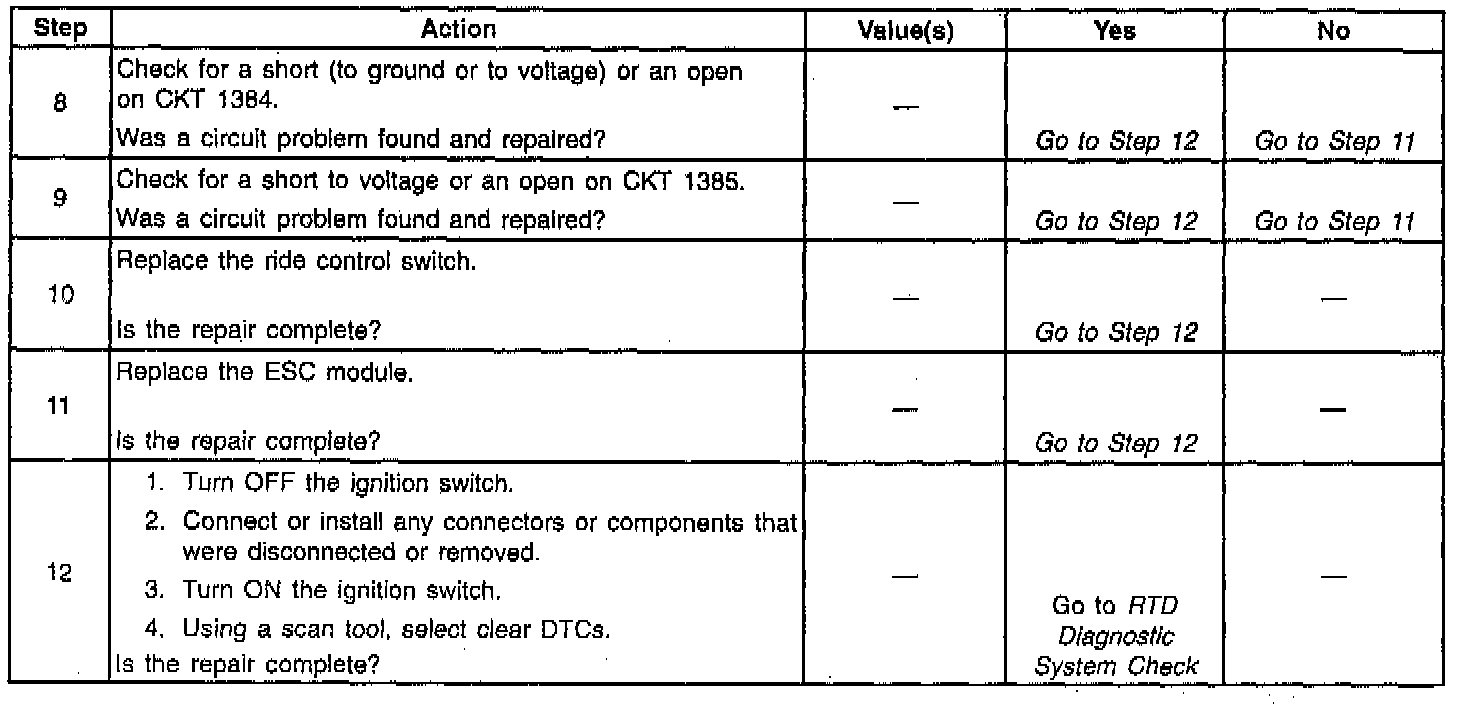 | Step | Action | Value(s) | Yes | No |
|---|---|---|---|---|
| 8 | Check for a short (to ground or to voltage) or an open on CKT 1384. Was a circuit problem found and repaired? | — | Go to Step 12 | Go to Step 11 |
| 9 | Check for a short to voltage or an open on CKT 1385. Was a circuit problem found and repaired? | — | Go to Step 12 | Go to Step 11 |
| 10 | Replace the ride control switch. Is the repair complete? | — | Go to Step 12 | — |
| 11 | Replace the ESC module. Is the repair complete? | — | Go to Step 12 | — |
| 12 | 1. Turn OFF the ignition switch. 2. Connect or install any connectors or components that were disconnected or removed. 3. Turn ON the ignition switch. 4. Using a scan tool, select clear DTCs. Is the repair complete? | — | Go to RTD Diagnostic System Check | — |